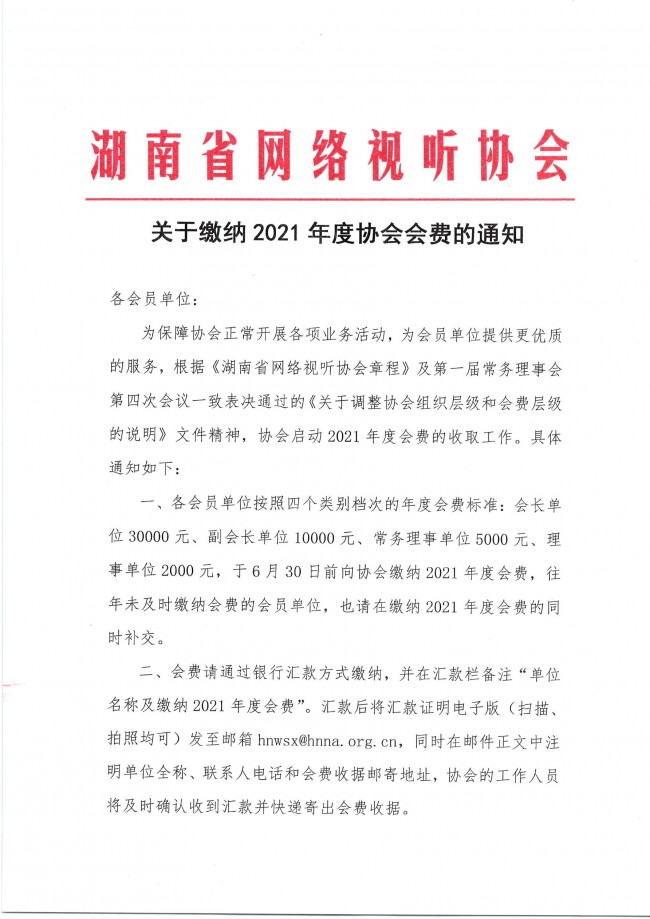 湖南省网络视听协会

关于缴纳 2021 年度协会会费的通知

各会员单位：

为保障协会正常开展各项业务活动，为会员单位提供更优质的服务，根据《湖南省网络视听协会章程》及第一届常务理事会第四次会议一致表决通过的《关于调整协会组织层级和会费层级的说明》文件精神，协会启动 2021 年度会费的收取工作。具体通知如下：

一、各会员单位按照四个类别档次的年度会费标准：会长单位 30000 元、副会长单位 10000 元、常务理事单位 5000 元、理事单位 2000 元，于 6 月 30 日前向协会缴纳 2021 年度会费，往年未及时缴纳会费的会员单位，也请在缴纳 2021 年度会费的同时补交。

二、会费请通过银行汇款方式缴纳，并在汇款栏备注“单位名称及缴纳 2021 年度会费”。汇款后将汇款证明电子版（扫描、拍照均可）发至邮箱 hnwsx@hnna.org.cn，同时在邮件正文中注明单位全称、联系人电话和会费收据邮寄地址，协会的工作人员将及时确认收到汇款并快递寄出会费收据。